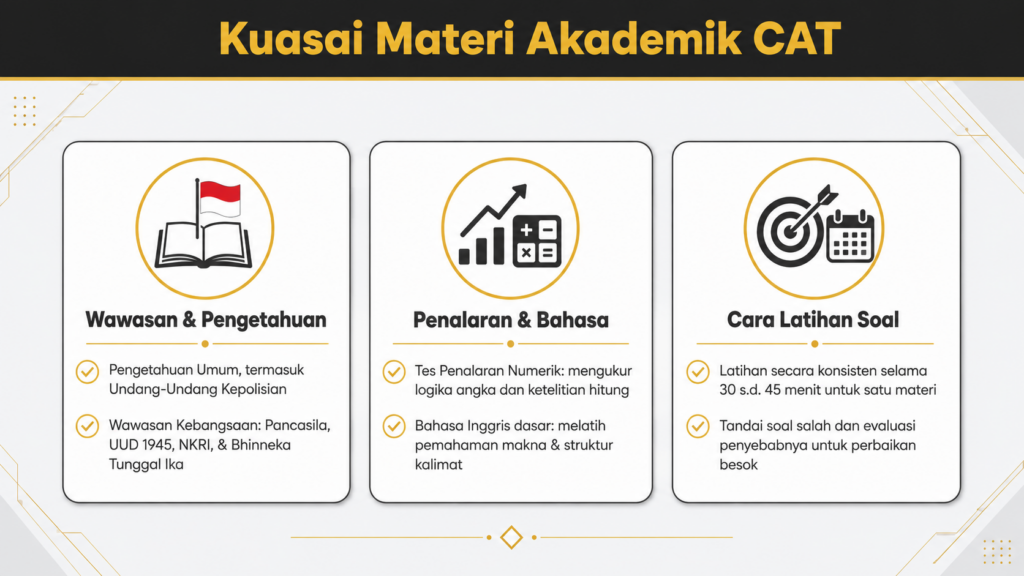 Kuasai Materi Akademik CAT

Wawasan & Pengetahuan

Pengetahuan Umum, termasuk Undang-Undang Kepolisian

Wawasan Kebangsaan: Pancasila, UUD 1945, NKRI, & Bhinneka Tunggal Ika

Penalaran & Bahasa

Tes Penalaran Numerik: mengukur logika angka dan ketelitian hitung

Bahasa Inggris dasar: melatih pemahaman makna & struktur kalimat

Cara Latihan Soal

Latihan secara konsisten selama 30 s.d. 45 menit untuk satu materi

Tandai soal salah dan evaluasi penyebabnya untuk perbaikan besok